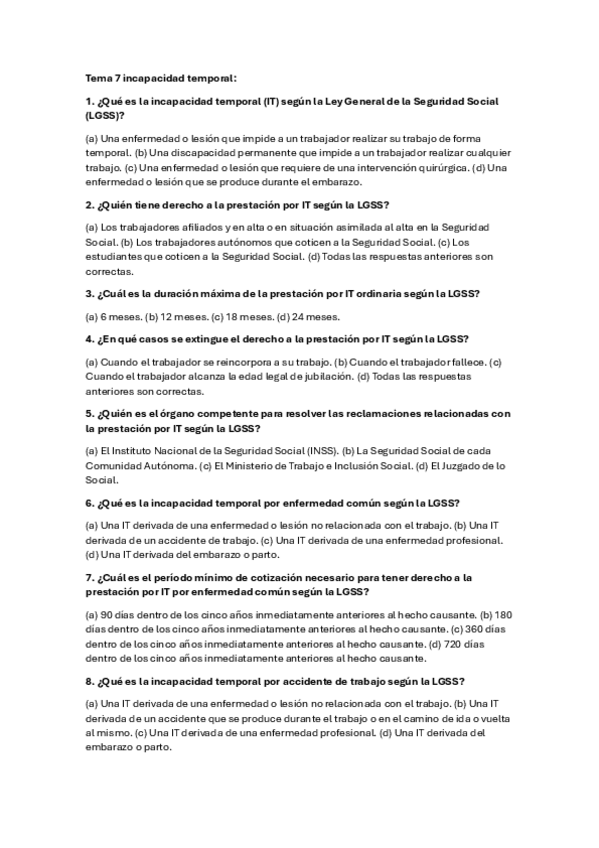 Tema 7 incapacidad temporal:

1. ¿Qué es la incapacidad temporal (IT) según la Ley General de la Seguridad Social (LGSS)?

(a) Una enfermedad o lesión que impide a un trabajador realizar su trabajo de forma temporal. (b) Una discapacidad permanente que impide a un trabajador realizar cualquier trabajo. (c) Una enfermedad o lesión que requiere de una intervención quirúrgica. (d) Una enfermedad o lesión que se produce durante el embarazo.

2. ¿Quién tiene derecho a la prestación por IT según la LGSS?

(a) Los trabajadores afiliados y en alta o en situación asimilada al alta en la Seguridad Social. (b) Los trabajadores autónomos que coticen a la Seguridad Social. (c) Los estudiantes que coticen a la Seguridad Social. (d) Todas las respuestas anteriores son correctas.

3. ¿Cuál es la duración máxima de la prestación por IT ordinaria según la LGSS?

(a) 6 meses. (b) 12 meses. (c) 18 meses. (d) 24 meses.

4. ¿En qué casos se extingue el derecho a la prestación por IT según la LGSS?

(a) Cuando el trabajador se reincorpora a su trabajo. (b) Cuando el trabajador fallece. (c) Cuando el trabajador alcanza la edad legal de jubilación. (d) Todas las respuestas anteriores son correctas.

5. ¿Quién es el órgano competente para resolver las reclamaciones relacionadas con la prestación por IT según la LGSS?

(a) El Instituto Nacional de la Seguridad Social (INSS). (b) La Seguridad Social de cada Comunidad Autónoma. (c) El Ministerio de Trabajo e Inclusión Social. (d) El Juzgado de lo Social.

6. ¿Qué es la incapacidad temporal por enfermedad común según la LGSS?

(a) Una IT derivada de una enfermedad o lesión no relacionada con el trabajo. (b) Una IT derivada de un accidente de trabajo. (c) Una IT derivada de una enfermedad profesional. (d) Una IT derivada del embarazo o parto.

7. ¿Cuál es el período mínimo de cotización necesario para tener derecho a la prestación por IT por enfermedad común según la LGSS?

(a) 90 días dentro de los cinco años inmediatamente anteriores al hecho causante. (b) 180 días dentro de los cinco años inmediatamente anteriores al hecho causante. (c) 360 días dentro de los cinco años inmediatamente anteriores al hecho causante. (d) 720 días dentro de los cinco años inmediatamente anteriores al hecho causante.

8. ¿Qué es la incapacidad temporal por accidente de trabajo según la LGSS?

(a) Una IT derivada de una enfermedad o lesión no relacionada con el trabajo. (b) Una IT derivada de un accidente que se produce durante el trabajo o en el camino de ida o vuelta al mismo. (c) Una IT derivada de una enfermedad profesional. (d) Una IT derivada del embarazo o parto.